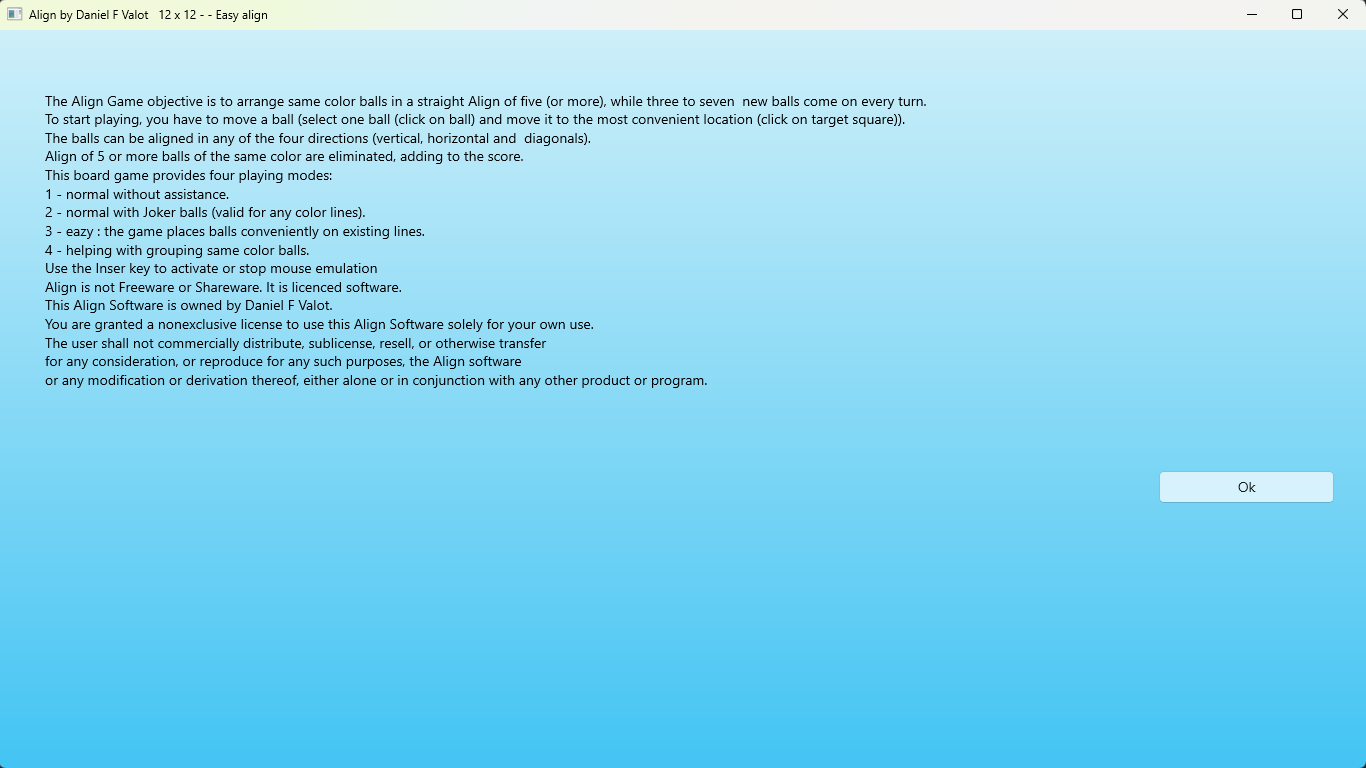 Align by Daniel F Valot 12 x 12 - - Easy align

The Align Game objective is to arrange same color balls in a straight Align of five (or more), while three to seven new balls come on every turn.
To start playing, you have to move a ball (select one ball (click on ball) and move it to the most convenient location (click on target square)).
The balls can be aligned in any of the four directions (vertical, horizontal and diagonals).
Align of 5 or more balls of the same color are eliminated, adding to the score.
This board game provides four playing modes:
1 - normal without assistance.
2 - normal with Joker balls (valid for any color lines).
3 - eazy : the game places balls conveniently on existing lines.
4 - helping with grouping same color balls.
Use the Inser key to activate or stop mouse emulation
Align is not Freeware or Shareware. It is licenced software.
This Align Software is owned by Daniel F Valot.
You are granted a nonexclusive license to use this Align Software solely for your own use.
The user shall not commercially distribute, sublicense, resell, or otherwise transfer
for any consideration, or reproduce for any such purposes, the Align software
or any modification or derivation thereof, either alone or in conjunction with any other product or program.

Ok